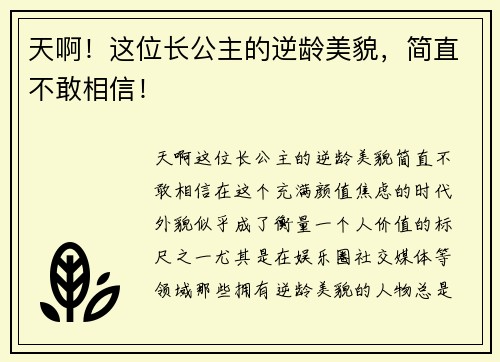 天啊！这位长公主的逆龄美貌，简直不敢相信！

天啊这位长公主的逆龄美貌简直不敢相信在这个充满颜值焦虑的时代外貌似乎成了衡量一个人价值的标尺之一尤其是在娱乐圈社交媒体等领域那些拥有逆龄美貌的人物总是